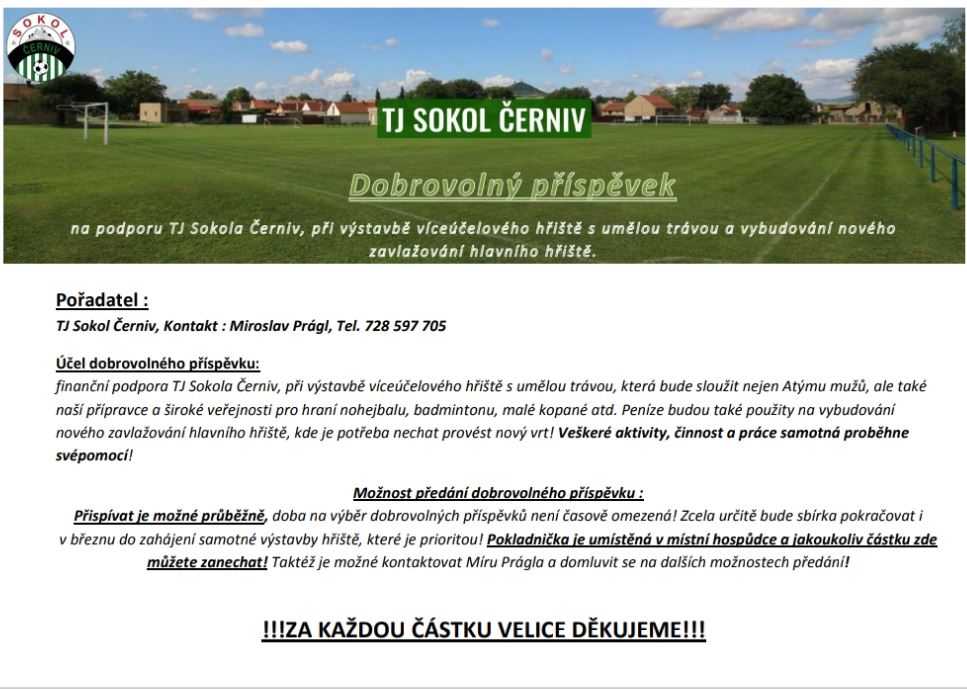 SOKOL
ČERNIV

TJ SOKOL ČERNIV

Dobrovolný příspěvek

na podporu TJ Sokola Černiv, při výstavbě víceúčelového hřiště s umělou trávou a vybudování nového zavlažování hlavního hřiště.

Pořadatel :
TJ Sokol Černiv, Kontakt : Miroslav Prágl, Tel. 728 597 705

Účel dobrovolného příspěvku:
finanční podpora TJ Sokola Černiv, při výstavbě víceúčelového hřiště s umělou trávou, která bude sloužit nejen Atýmu mužů, ale také naší přípravce a široké veřejnosti pro hraní nohejbalu, badmintonu, malé kopané atd. Peníze budou také použity na vybudování nového zavlažování hlavního hřiště, kde je potřeba nechat provést nový vrt! Veškeré aktivity, činnost a práce samotná proběhne svépomocí!

Možnost předání dobrovolného příspěvku :
Přispívat je možné průběžně, doba na výběr dobrovolných příspěvků není časově omezená! Zcela určitě bude sbírka pokračovat i v březnu do zahájení samotné výstavby hřiště, které je prioritou! Pokladnička je umístěná v místní hospůdce a jakoukoliv částku zde můžete zanechat! Taktéž je možné kontaktovat Míru Prágla a domluvit se na dalších možnostech předání!

!!!ZA KAŽDOU ČÁSTKU VELICE DĚKUJEME!!!